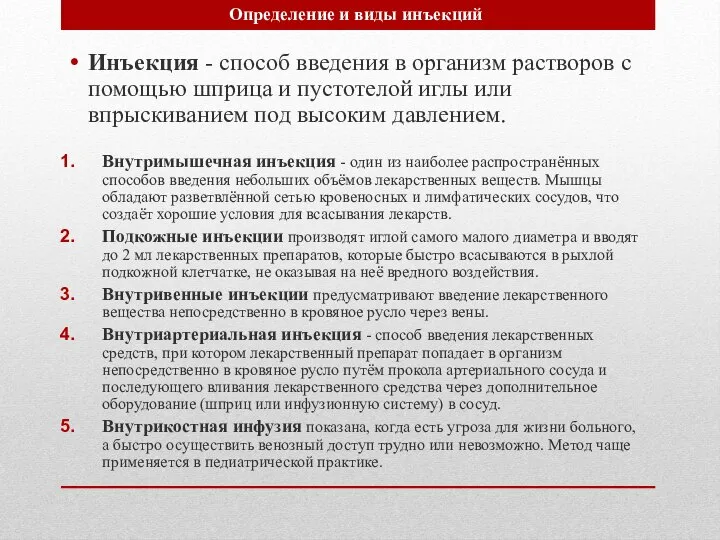 Определение и виды инъекций

• Инъекция - способ введения в организм растворов с помощью шприца и пустотелой иглы или впрыскиванием под высоким давлением.

1. Внутримышечная инъекция - один из наиболее распространённых способов введения небольших объёмов лекарственных веществ. Мышцы обладают разветвлённой сетью кровеносных и лимфатических сосудов, что создаёт хорошие условия для всасывания лекарств.
2. Подкожные инъекции производят иглой самого малого диаметра и вводят до 2 мл лекарственных препаратов, которые быстро всасываются в рыхлой подкожной клетчатке, не оказывая на неё вредного воздействия.
3. Внутривенные инъекции предусматривают введение лекарственного вещества непосредственно в кровяное русло через вены.
4. Внутриартериальная инъекция - способ введения лекарственных средств, при котором лекарственный препарат попадает в организм непосредственно в кровяное русло путём прокола артериального сосуда и последующего вливания лекарственного средства через дополнительное оборудование (шприц или инфузионную систему) в сосуд.
5. Внутрикостная инфузия показана, когда есть угроза для жизни больного, а быстро осуществить венозный доступ трудно или невозможно. Метод чаще применяется в педиатрической практике.